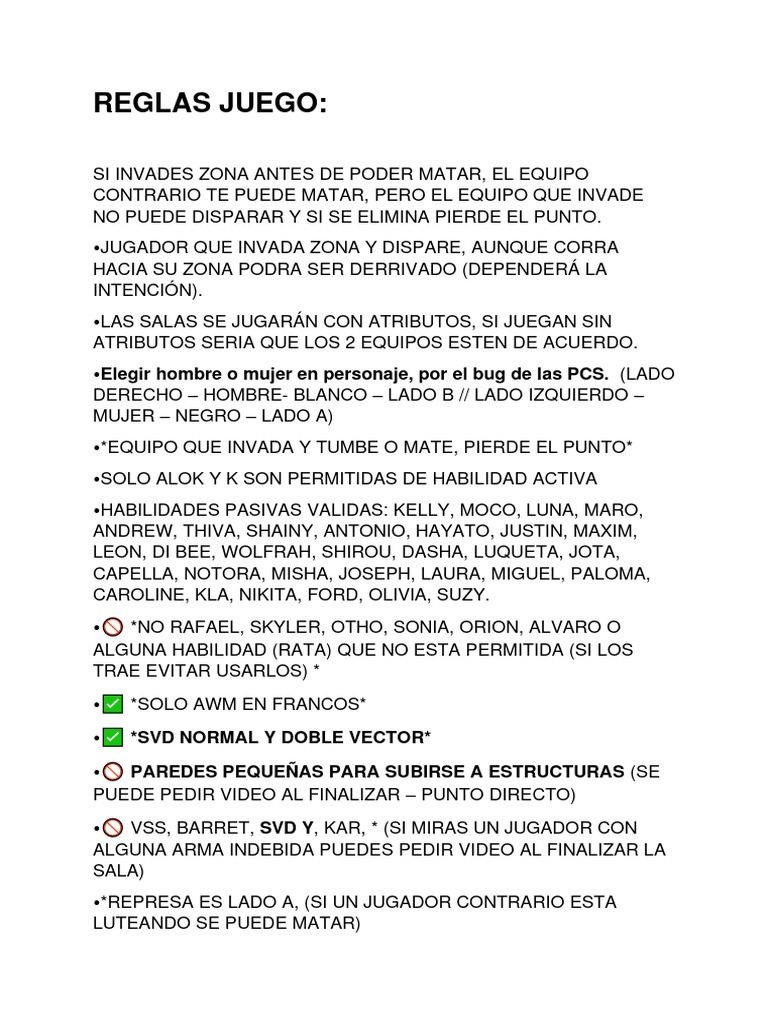 REGLAS JUEGO:

SI INVADES ZONA ANTES DE PODER MATAR, EL EQUIPO CONTRARIO TE PUEDE MATAR, PERO EL EQUIPO QUE INVADE NO PUEDE DISPARAR Y SI SE ELIMINA PIERDE EL PUNTO.

•JUGADOR QUE INVADA ZONA Y DISPARE, AUNQUE CORRA HACIA SU ZONA PODRA SER DERRIVADO (DEPENDERÁ LA INTENCIÓN).

•LAS SALAS SE JUGARÁN CON ATRIBUTOS, SI JUEGAN SIN ATRIBUTOS SERIA QUE LOS 2 EQUIPOS ESTEN DE ACUERDO.

•Elegir hombre o mujer en personaje, por el bug de las PCS. (LADO DERECHO – HOMBRE- BLANCO – LADO B // LADO IZQUIERDO – MUJER – NEGRO – LADO A)

•*EQUIPO QUE INVADA Y TUMBE O MATE, PIERDE EL PUNTO*

•SOLO ALOK Y K SON PERMITIDAS DE HABILIDAD ACTIVA

•HABILIDADES PASIVAS VALIDAS: KELLY, MOCO, LUNA, MARO, ANDREW, THIVA, SHAINY, ANTONIO, HAYATO, JUSTIN, MAXIM, LEON, DI BEE, WOLFRAH, SHIROU, DASHA, LUQUETA, JOTA, CAPELLA, NOTORA, MISHA, JOSEPH, LAURA, MIGUEL, PALOMA, CAROLINE, KLA, NIKITA, FORD, OLIVIA, SUZY.

•🚫 *NO RAFAEL, SKYLER, OTHO, SONIA, ORION, ALVARO O ALGUNA HABILIDAD (RATA) QUE NO ESTA PERMITIDA (SI LOS TRAE EVITAR USARLOS) *

•✅ *SOLO AWM EN FRANCOS*

•✅ *SVD NORMAL Y DOBLE VECTOR*

•🚫 PAREDES PEQUEÑAS PARA SUBIRSE A ESTRUCTURAS (SE PUEDE PEDIR VIDEO AL FINALIZAR – PUNTO DIRECTO)

•🚫 VSS, BARRET, SVD Y, KAR, * (SI MIRAS UN JUGADOR CON ALGUNA ARMA INDEBIDA PUEDES PEDIR VIDEO AL FINALIZAR LA SALA)

•*REPRESA ES LADO A, (SI UN JUGADOR CONTRARIO ESTA LUTEANDO SE PUEDE MATAR)